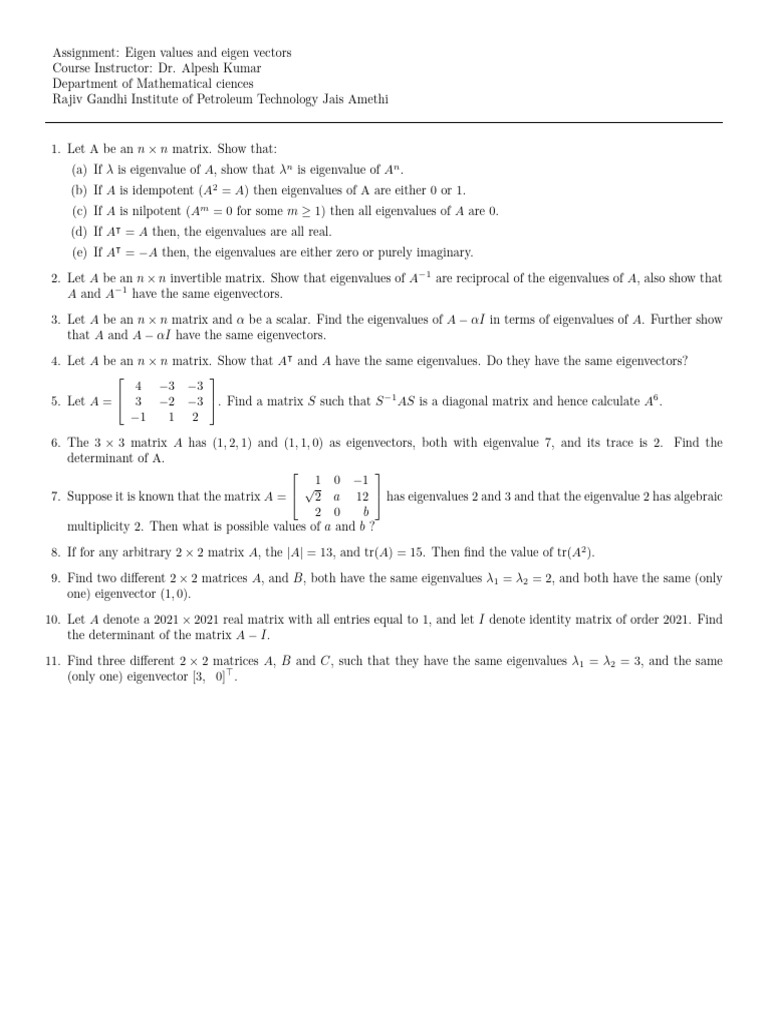 Assignment: Eigen values and eigen vectors
Course Instructor: Dr. Alpesh Kumar
Department of Mathematical ciences
Rajiv Gandhi Institute of Petroleum Technology Jais Amethi

1. Let A be an $n \times n$ matrix. Show that:
(a) If $\lambda$ is eigenvalue of $A$, show that $\lambda^n$ is eigenvalue of $A^n$.
(b) If $A$ is idempotent ($A^2 = A$) then eigenvalues of A are either 0 or 1.
(c) If $A$ is nilpotent ($A^m = 0$ for some $m \geq 1$) then all eigenvalues of $A$ are 0.
(d) If $A^\intercal = A$ then, the eigenvalues are all real.
(e) If $A^\intercal = -A$ then, the eigenvalues are either zero or purely imaginary.

2. Let $A$ be an $n \times n$ invertible matrix. Show that eigenvalues of $A^{-1}$ are reciprocal of the eigenvalues of $A$, also show that $A$ and $A^{-1}$ have the same eigenvectors.

3. Let $A$ be an $n \times n$ matrix and $\alpha$ be a scalar. Find the eigenvalues of $A - \alpha I$ in terms of eigenvalues of $A$. Further show that $A$ and $A - \alpha I$ have the same eigenvectors.

4. Let $A$ be an $n \times n$ matrix. Show that $A^\intercal$ and $A$ have the same eigenvalues. Do they have the same eigenvectors?

5. Let $A = \begin{bmatrix} 4 & -3 & -3 \\ 3 & -2 & -3 \\ -1 & 1 & 2 \end{bmatrix}$. Find a matrix $S$ such that $S^{-1}AS$ is a diagonal matrix and hence calculate $A^6$.

6. The $3 \times 3$ matrix $A$ has $(1, 2, 1)$ and $(1, 1, 0)$ as eigenvectors, both with eigenvalue 7, and its trace is 2. Find the determinant of A.

7. Suppose it is known that the matrix $A = \begin{bmatrix} 1 & 0 & -1 \\ \sqrt{2} & a & 12 \\ 2 & 0 & b \end{bmatrix}$ has eigenvalues 2 and 3 and that the eigenvalue 2 has algebraic multiplicity 2. Then what is possible values of $a$ and $b$ ?

8. If for any arbitrary $2 \times 2$ matrix $A$, the $|A| = 13$, and $\text{tr}(A) = 15$. Then find the value of $\text{tr}(A^2)$.

9. Find two different $2 \times 2$ matrices $A$, and $B$, both have the same eigenvalues $\lambda_1 = \lambda_2 = 2$, and both have the same (only one) eigenvector $(1, 0)$.

10. Let $A$ denote a $2021 \times 2021$ real matrix with all entries equal to 1, and let $I$ denote identity matrix of order 2021. Find the determinant of the matrix $A - I$.

11. Find three different $2 \times 2$ matrices $A$, $B$ and $C$, such that they have the same eigenvalues $\lambda_1 = \lambda_2 = 3$, and the same (only one) eigenvector $[3, \ 0]^\top$.